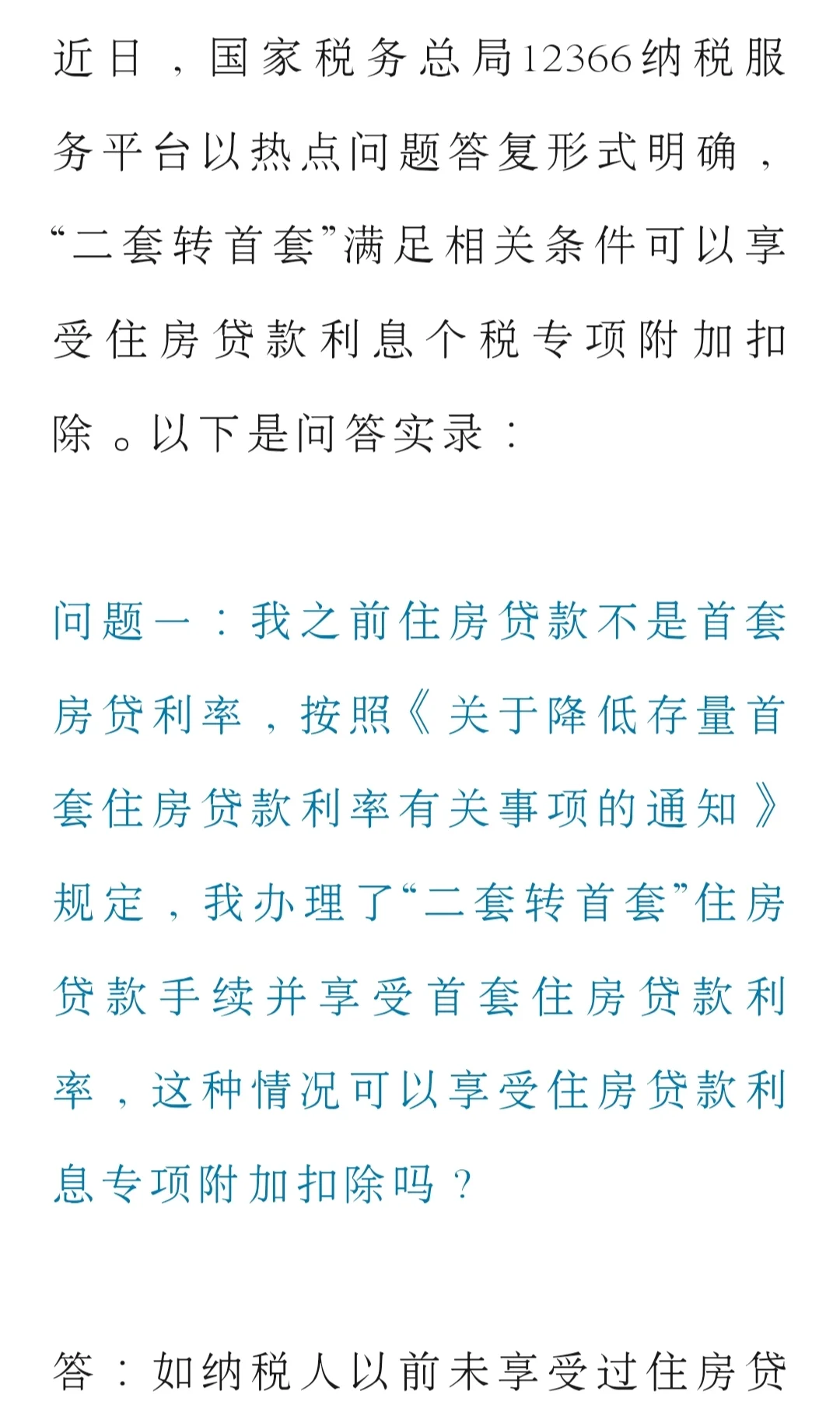 近日，国家税务总局12366纳税服务平台以热点问题答复形式明确，“二套转首套”满足相关条件可以享受住房贷款利息个税专项附加扣除。以下是问答实录：

问题一：我之前住房贷款不是首套房贷利率，按照《关于降低存量首套住房贷款利率有关事项的通知》规定，我办理了“二套转首套”住房贷款手续并享受首套住房贷款利率，这种情况可以享受住房贷款利息专项附加扣除吗？

答：如纳税人以前未享受过住房贷